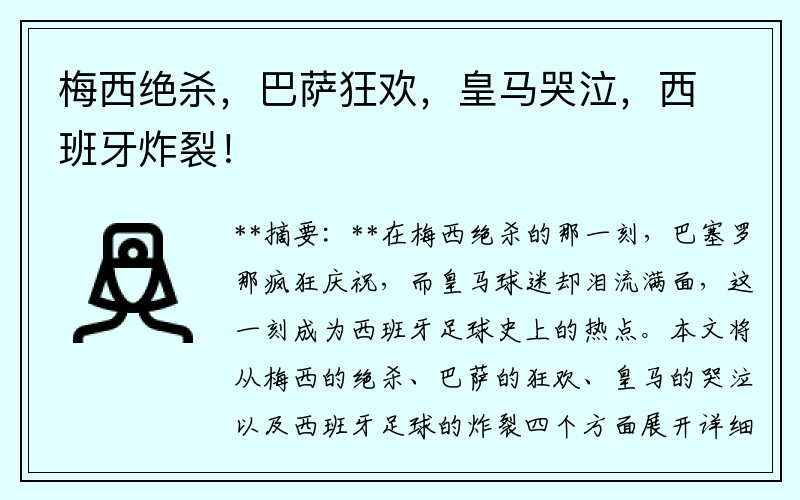 梅西绝杀，巴萨狂欢，皇马哭泣，西班牙炸裂！

**摘要：**在梅西绝杀的那一刻，巴塞罗那疯狂庆祝，而皇马球迷却泪流满面，这一刻成为西班牙足球史上的热点。本文将从梅西的绝杀、巴萨的狂欢、皇马的哭泣以及西班牙足球的炸裂四个方面展开详细